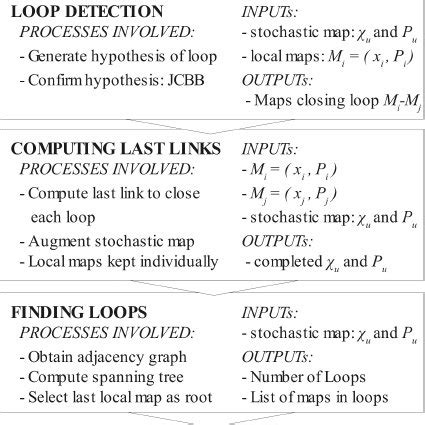 LOOP DETECTION
PROCESSES INVOLVED:
- Generate hypothesis of loop
- Confirm hypothesis: JCBB

INPUTs:
- stochastic map: $\chi_u$ and $P_u$
- local maps: $M_i = (x_i, P_i)$
OUTPUTs:
- Maps closing loop $M_i$-$M_j$

COMPUTING LAST LINKS
PROCESSES INVOLVED:
- Compute last link to close each loop
- Augment stochastic map
- Local maps kept individually

INPUTs:
- $M_i = (x_i, P_i)$
- $M_j = (x_j, P_j)$
- stochastic map: $\chi_u$ and $P_u$
OUTPUTs:
- completed $\chi_u$ and $P_u$

FINDING LOOPS
PROCESSES INVOLVED:
- Obtain adjacency graph
- Compute spanning tree
- Select last local map as root

INPUTs:
- stochastic map: $\chi_u$ and $P_u$
OUTPUTs:
- Number of Loops
- List of maps in loops